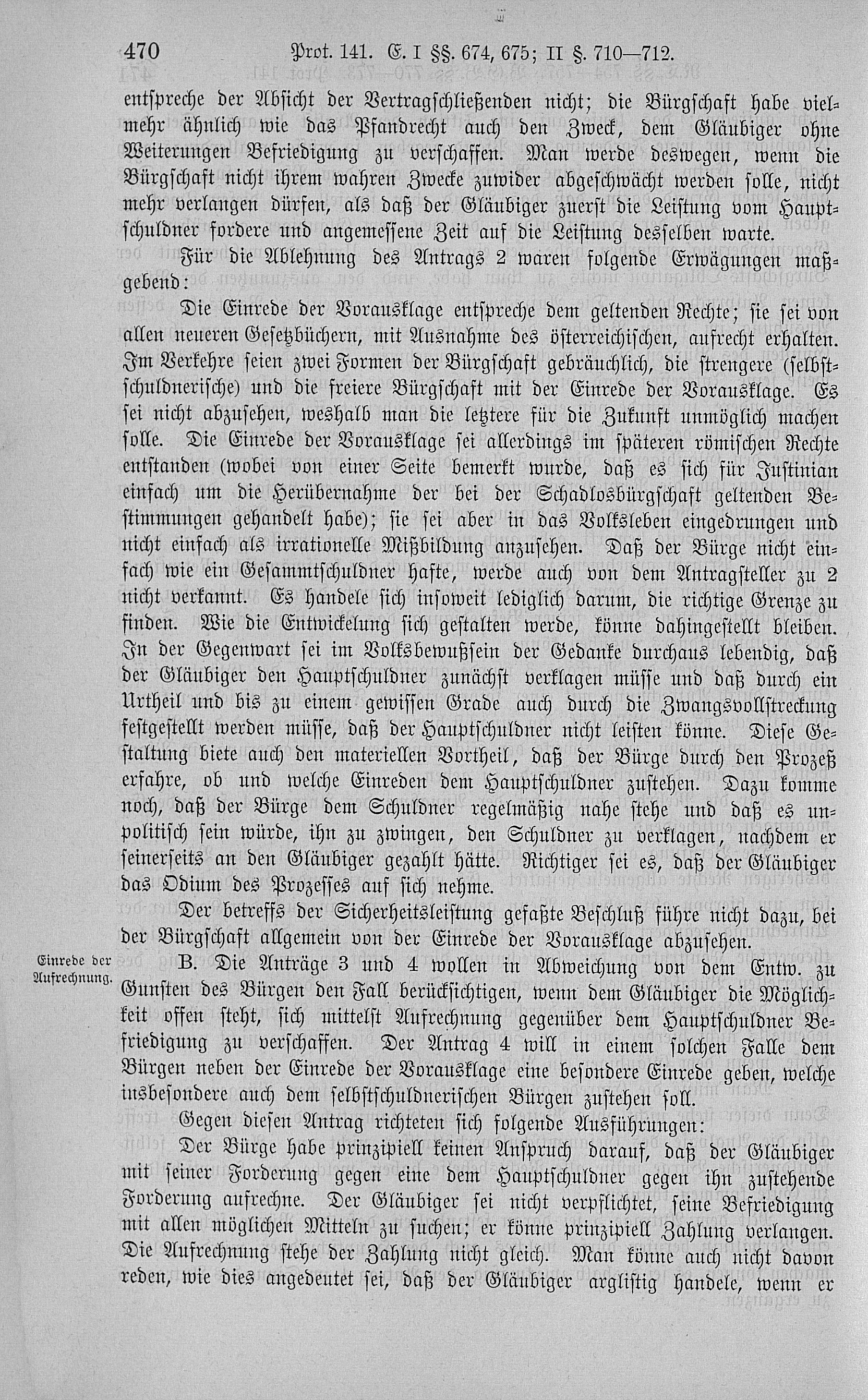 470 Prot. 141. E. I §§. 674, 675; II §. 710—712.

entspreche der Absicht der Vertragschließenden nicht; die Bürgschaft habe vielmehr ähnlich wie das Pfandrecht auch den Zweck, dem Gläubiger ohne Weiterungen Befriedigung zu verschaffen. Man werde deswegen, wenn die Bürgschaft nicht ihrem wahren Zwecke zuwider abgeschwächt werden solle, nicht mehr verlangen dürfen, als daß der Gläubiger zuerst die Leistung vom Hauptschuldner fordere und angemessene Zeit auf die Leistung desselben warte.

Für die Ablehnung des Antrags 2 waren folgende Erwägungen maßgebend:

Die Einrede der Vorausklage entspreche dem geltenden Rechte; sie sei von allen neueren Gesetzbüchern, mit Ausnahme des österreichischen, aufrecht erhalten. Im Verkehre seien zwei Formen der Bürgschaft gebräuchlich, die strengere (selbstschuldnerische) und die freiere Bürgschaft mit der Einrede der Vorausklage. Es sei nicht abzusehen, weshalb man die letztere für die Zukunft unmöglich machen solle. Die Einrede der Vorausklage sei allerdings im späteren römischen Rechte entstanden (wobei von einer Seite bemerkt wurde, daß es sich für Justinian einfach um die Herübernahme der bei der Schadlosbürgschaft geltenden Bestimmungen gehandelt habe); sie sei aber in das Volksleben eingedrungen und nicht einfach als irrationelle Mißbildung anzusehen. Daß der Bürge nicht einfach wie ein Gesammtschuldner hafte, werde auch von dem Antragsteller zu 2 nicht verkannt. Es handele sich insoweit lediglich darum, die richtige Grenze zu finden. Wie die Entwickelung sich gestalten werde, könne dahingestellt bleiben. In der Gegenwart sei im Volksbewußsein der Gedanke durchaus lebendig, daß der Gläubiger den Hauptschuldner zunächst verklagen müsse und daß durch ein Urtheil und bis zu einem gewissen Grade auch durch die Zwangsvollstreckung festgestellt werden müsse, daß der Hauptschuldner nicht leisten könne. Diese Gestaltung biete auch den materiellen Vortheil, daß der Bürge durch den Prozeß erfahre, ob und welche Einreden dem Hauptschuldner zustehen. Dazu komme noch, daß der Bürge dem Schuldner regelmäßig nahe stehe und daß es unpolitisch sein würde, ihn zu zwingen, den Schuldner zu verklagen, nachdem er seinerseits an den Gläubiger gezahlt hätte. Richtiger sei es, daß der Gläubiger das Odium des Prozesses auf sich nehme.

Der betreffs der Sicherheitsleistung gefaßte Beschluß führe nicht dazu, bei der Bürgschaft allgemein von der Einrede der Vorausklage abzusehen.

Einrede der Aufrechnung.

B. Die Anträge 3 und 4 wollen in Abweichung von dem Entw. zu Gunsten des Bürgen den Fall berücksichtigen, wenn dem Gläubiger die Möglichkeit offen steht, sich mittelst Aufrechnung gegenüber dem Hauptschuldner Befriedigung zu verschaffen. Der Antrag 4 will in einem solchen Falle dem Bürgen neben der Einrede der Vorausklage eine besondere Einrede geben, welche insbesondere auch dem selbstschuldnerischen Bürgen zustehen soll.

Gegen diesen Antrag richteten sich folgende Ausführungen:

Der Bürge habe prinzipiell keinen Anspruch darauf, daß der Gläubiger mit seiner Forderung gegen eine dem Hauptschuldner gegen ihn zustehende Forderung aufrechne. Der Gläubiger sei nicht verpflichtet, seine Befriedigung mit allen möglichen Mitteln zu suchen; er könne prinzipiell Zahlung verlangen. Die Aufrechnung stehe der Zahlung nicht gleich. Man könne auch nicht davon reden, wie dies angedeutet sei, daß der Gläubiger arglistig handele, wenn er